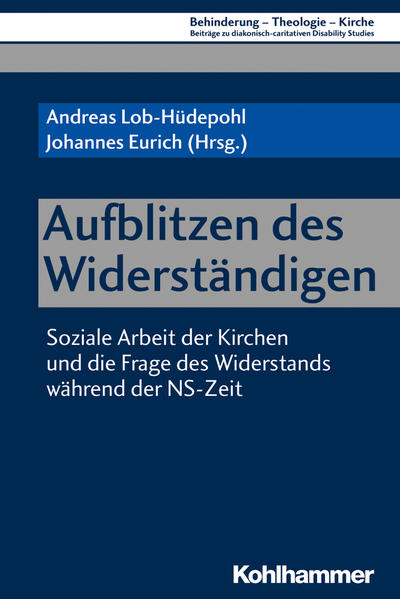 Behinderung – Theologie – Kirche
Beiträge zu diakonisch-caritativen Disability Studies

Andreas Lob-Hüdepohl
Johannes Eurich (Hrsg.)

Aufblitzen des Widerständigen

Soziale Arbeit der Kirchen und die Frage des Widerstands während der NS-Zeit

Kohlhammer